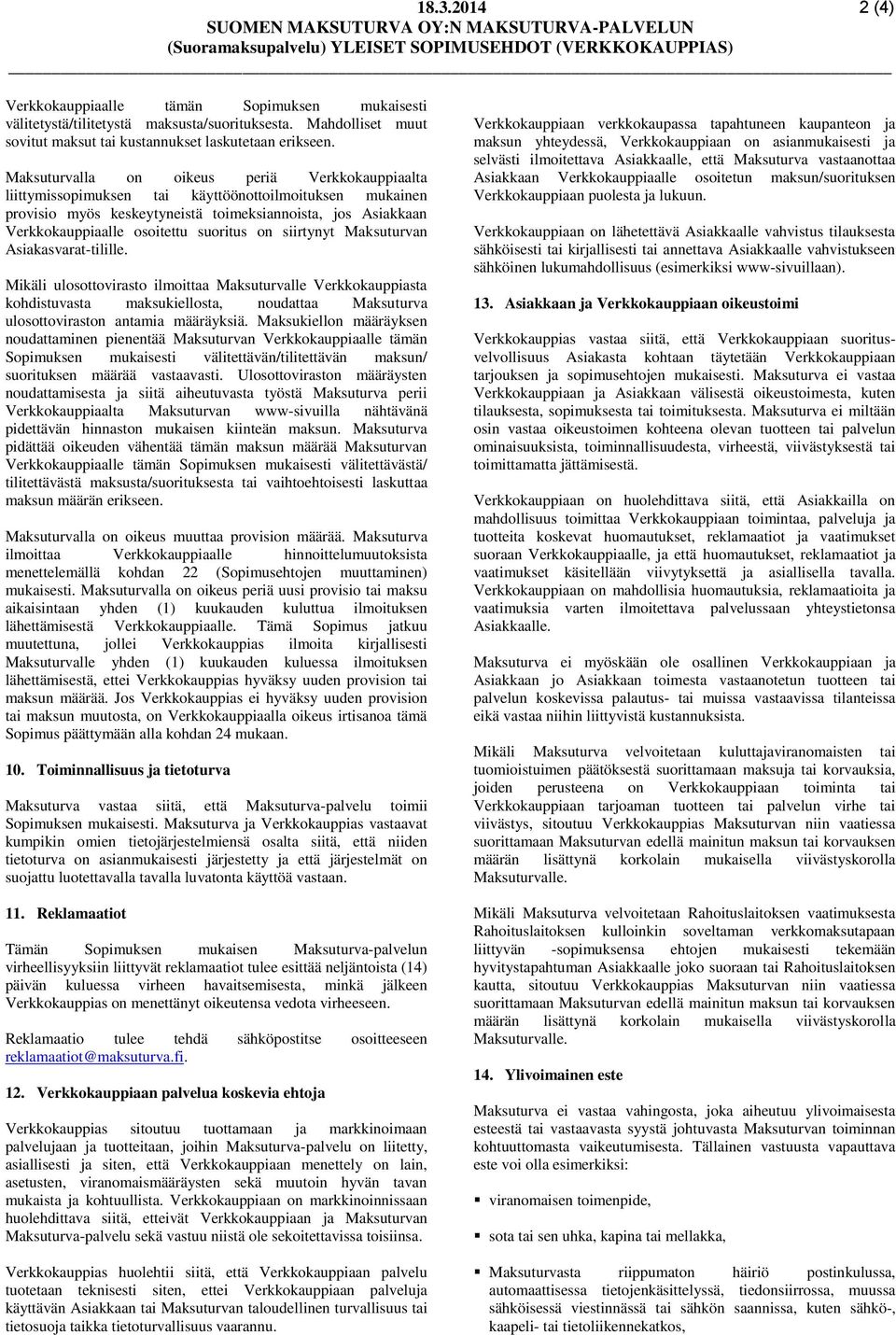 18.3.2014 2 (4)
SUOMEN MAKSUTURVA OY:N MAKSUTURVA-PALVELUN (Suoramaksupalvelu) YLEISET SOPIMUSEHDOT (VERKKOKAUPPIAS)

Verkkokauppiaalle tämän Sopimuksen mukaisesti välitetystä/tilitetystä maksusta/suorituksesta. Mahdolliset muut sovitut maksut tai kustannukset laskutetaan erikseen.

Maksuturvalla on oikeus periä Verkkokauppiaalta liittymissopimuksen tai käyttöönottoilmoituksen mukainen provisio myös keskeytyneistä toimeksiannoista, jos Asiakkaan Verkkokauppiaalle osoitettu suoritus on siirtynyt Maksuturvan Asiakasvarat-tilille.

Mikäli ulosottovirasto ilmoittaa Maksuturvalle Verkkokauppiasta kohdistuvasta maksukiellosta, noudattaa Maksuturva ulosottoviraston antamia määräyksiä. Maksukiellon määräyksen noudattaminen pienentää Maksuturvan Verkkokauppiaalle tämän Sopimuksen mukaisesti välitettävän/tilitettävän maksun/ suorituksen määrää vastaavasti. Ulosottoviraston määräysten noudattamisesta ja siitä aiheutuvasta työstä Maksuturva perii Verkkokauppiaalta Maksuturvan www-sivuilla nähtävänä pidettävän hinnaston mukaisen kiinteän maksun. Maksuturva pidättää oikeuden vähentää tämän maksun määrää Maksuturvan Verkkokauppiaalle tämän Sopimuksen mukaisesti välitettävästä/ tilitettävästä maksusta/suorituksesta tai vaihtoehtoisesti laskuttaa maksun määrän erikseen.

Maksuturvalla on oikeus muuttaa provision määrää. Maksuturva ilmoittaa Verkkokauppiaalle hinnoittelumuutoksista menettelemällä kohdan 22 (Sopimusehtojen muuttaminen) mukaisesti. Maksuturvalla on oikeus periä uusi provisio tai maksu aikaisintaan yhden (1) kuukauden kuluttua ilmoituksen lähettämisestä Verkkokauppiaalle. Tämä Sopimus jatkuu muutettuna, jollei Verkkokauppias ilmoita kirjallisesti Maksuturvalle yhden (1) kuukauden kuluessa ilmoituksen lähettämisestä, ettei Verkkokauppias hyväksy uuden provision tai maksun määrää. Jos Verkkokauppias ei hyväksy uuden provision tai maksun muutosta, on Verkkokauppiaalla oikeus irtisanoa tämä Sopimus päättymään alla kohdan 24 mukaan.

10. Toiminnallisuus ja tietoturva

Maksuturva vastaa siitä, että Maksuturva-palvelu toimii Sopimuksen mukaisesti. Maksuturva ja Verkkokauppias vastaavat kumpikin omien tietojärjestelmiensä osalta siitä, että niiden tietoturva on asianmukaisesti järjestetty ja että järjestelmät on suojattu luotettavalla tavalla luvatonta käyttöä vastaan.

11. Reklamaatiot

Tämän Sopimuksen mukaisen Maksuturva-palvelun virheellisyyksiin liittyvät reklamaatiot tulee esittää neljäntoista (14) päivän kuluessa virheen havaitsemisesta, minkä jälkeen Verkkokauppias on menettänyt oikeutensa vedota virheeseen.

Reklamaatio tulee tehdä sähköpostitse osoitteeseen reklamaatiot@maksuturva.fi.

12. Verkkokauppiaan palvelua koskevia ehtoja

Verkkokauppias sitoutuu tuottamaan ja markkinoimaan palvelujaan ja tuotteitaan, joihin Maksuturva-palvelu on liitetty, asiallisesti ja siten, että Verkkokauppiaan menettely on lain, asetusten, viranomaismääräysten sekä muutoin hyvän tavan mukaista ja kohtuullista. Verkkokauppiaan on markkinoinnissaan huolehdittava siitä, etteivät Verkkokauppiaan ja Maksuturvan Maksuturva-palvelu sekä vastuu niistä ole sekoitettavissa toisiinsa.

Verkkokauppias huolehtii siitä, että Verkkokauppiaan palvelu tuotetaan teknisesti siten, ettei Verkkokauppiaan palveluja käyttävän Asiakkaan tai Maksuturvan taloudellinen turvallisuus tai tietosuoja taikka tietoturvallisuus vaarannu.

Verkkokauppiaan verkkokaupassa tapahtuneen kaupanteon ja maksun yhteydessä, Verkkokauppiaan on asianmukaisesti ja selvästi ilmoitettava Asiakkaalle, että Maksuturva vastaanottaa Asiakkaan Verkkokauppiaalle osoitetun maksun/suorituksen Verkkokauppiaan puolesta ja lukuun.

Verkkokauppiaan on lähetettävä Asiakkaalle vahvistus tilauksesta sähköisesti tai kirjallisesti tai annettava Asiakkaalle vahvistukseen sähköinen lukumahdollisuus (esimerkiksi www-sivuillaan).

13. Asiakkaan ja Verkkokauppiaan oikeustoimi

Verkkokauppias vastaa siitä, että Verkkokauppiaan suoritusvelvollisuus Asiakasta kohtaan täytetään Verkkokauppiaan tarjouksen ja sopimusehtojen mukaisesti. Maksuturva ei vastaa Verkkokauppiaan ja Asiakkaan välisestä oikeustoimesta, kuten tilauksesta, sopimuksesta tai toimituksesta. Maksuturva ei miltään osin vastaa oikeustoimen kohteena olevan tuotteen tai palvelun ominaisuuksista, toiminnallisuudesta, virheestä, viivästyksestä tai toimittamatta jättämisestä.

Verkkokauppiaan on huolehdittava siitä, että Asiakkailla on mahdollisuus toimittaa Verkkokauppiaan toimintaa, palveluja ja tuotteita koskevat huomautukset, reklamaatiot ja vaatimukset suoraan Verkkokauppiaalle, ja että huomautukset, reklamaatiot ja vaatimukset käsitellään viivytyksettä ja asiallisella tavalla. Verkkokauppiaan on mahdollisia huomautuksia, reklamaatioita ja vaatimuksia varten ilmoitettava palvelussaan yhteystietonsa Asiakkaalle.

Maksuturva ei myöskään ole osallinen Verkkokauppiaan ja Asiakkaan jo Asiakkaan toimesta vastaanotetun tuotteen tai palvelun koskevissa palautus- tai muissa vastaavissa tilanteissa eikä vastaa niihin liittyvistä kustannuksista.

Mikäli Maksuturva velvoitetaan kuluttajaviranomaisten tai tuomioistuimen päätöksestä suorittamaan maksuja tai korvauksia, joiden perusteena on Verkkokauppiaan toiminta tai Verkkokauppiaan tarjoaman tuotteen tai palvelun virhe tai viivästys, sitoutuu Verkkokauppias Maksuturvan niin vaatiessa suorittamaan Maksuturvan edellä mainitun maksun tai korvauksen määrän lisättynä korkolain mukaisella viivästyskorolla Maksuturvalle.

Mikäli Maksuturva velvoitetaan Rahoituslaitoksen vaatimuksesta Rahoituslaitoksen kulloinkin soveltaman verkkomaksutapaan liittyvän -sopimuksensa ehtojen mukaisesti tekemään hyvitystapahtuman Asiakkaalle joko suoraan tai Rahoituslaitoksen kautta, sitoutuu Verkkokauppias Maksuturvan niin vaatiessa suorittamaan Maksuturvan edellä mainitun maksun tai korvauksen määrän lisättynä korkolain mukaisella viivästyskorolla Maksuturvalle.

14. Ylivoimainen este

Maksuturva ei vastaa vahingosta, joka aiheutuu ylivoimaisesta esteestä tai vastaavasta syystä johtuvasta Maksuturvan toiminnan kohtuuttomasta vaikeutumisesta. Tällainen vastuusta vapauttava este voi olla esimerkiksi:

▪ viranomaisen toimenpide,

▪ sota tai sen uhka, kapina tai mellakka,

▪ Maksuturvasta riippumaton häiriö postinkulussa, automaattisessa tietojenkäsittelyssä, tiedonsiirrossa, muussa sähköisessä viestinnässä tai sähkön saannissa, kuten sähkö-, kaapeli- tai tietoliikennekatkos,